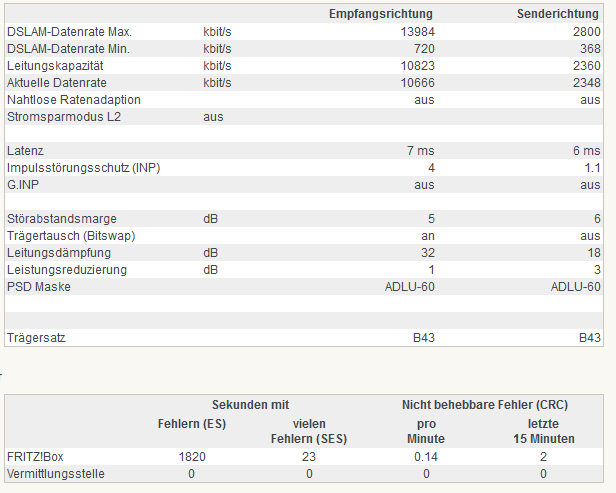 | | | Empfangsrichtung | Senderichtung |
|---|---|---|---|
| DSLAM-Datenrate Max. | kbit/s | 13984 | 2800 |
| DSLAM-Datenrate Min. | kbit/s | 720 | 368 |
| Leitungskapazität | kbit/s | 10823 | 2360 |
| Aktuelle Datenrate | kbit/s | 10666 | 2348 |
| Nahtlose Ratenadaption | | aus | aus |
| Stromsparmodus L2 | aus | | |
| | | | |
| Latenz | | 7 ms | 6 ms |
| Impulsstörungsschutz (INP) | | 4 | 1.1 |
| G.INP | | aus | aus |
| | | | |
| Störabstandsmarge | dB | 5 | 6 |
| Trägertausch (Bitswap) | | an | aus |
| Leitungsdämpfung | dB | 32 | 18 |
| Leistungsreduzierung | dB | 1 | 3 |
| PSD Maske | | ADLU-60 | ADLU-60 |
| | | | |
| | | | |
| Trägersatz | | B43 | B43 |

| | Sekunden mit | | Nicht behebbare Fehler (CRC) | |
|---|---|---|---|---|
| | Fehlern (ES) | vielen Fehlern (SES) | pro Minute | letzte 15 Minuten |
| FRITZ!Box | 1820 | 23 | 0.14 | 2 |
| Vermittlungsstelle | 0 | 0 | 0 | 0 |